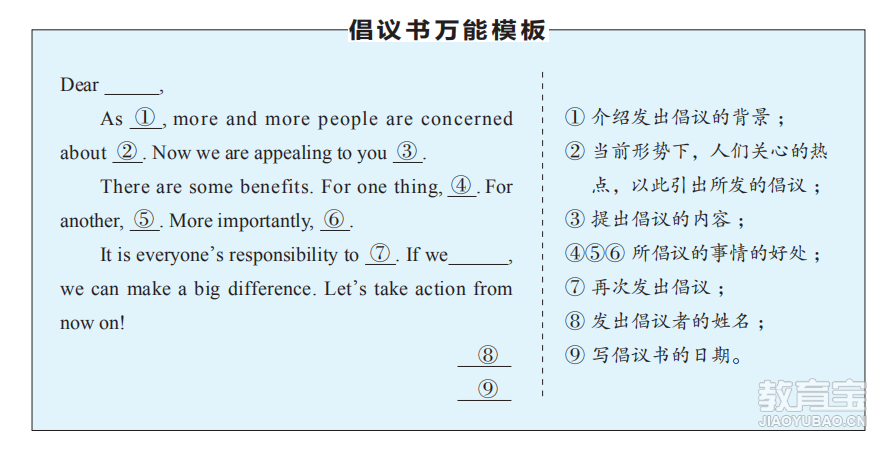 倡议书万能模板

Dear ______,

As ①, more and more people are concerned about ②. Now we are appealing to you ③.

There are some benefits. For one thing, ④. For another, ⑤. More importantly, ⑥.

It is everyone's responsibility to ⑦. If we______, we can make a big difference. Let's take action from now on!

⑧

⑨

① 介绍发出倡议的背景；
② 当前形势下，人们关心的热点，以此引出所发的倡议；
③ 提出倡议的内容；
④⑤⑥ 所倡议的事情的好处；
⑦ 再次发出倡议；
⑧ 发出倡议者的姓名；
⑨ 写倡议书的日期。

教育宝
JIAOYUBAO.CN